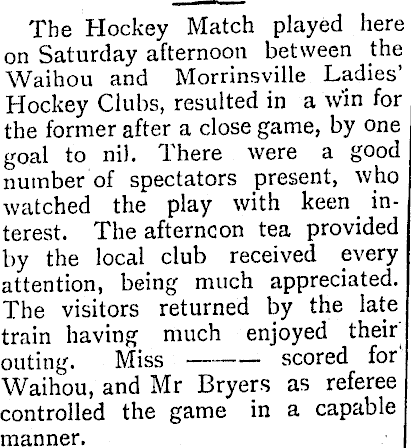 The Hockey Match played here on Saturday afternoon between the Waihou and Morrinsville Ladies' Hockey Clubs, resulted in a win for the former after a close game, by one goal to nil. There were a good number of spectators present, who watched the play with keen interest. The afterncon tea provided by the local club received every attention, being much appreciated. The visitors returned by the late train having much enjoyed their outing. Miss ——— scored for Waihou, and Mr Bryers as referee controlled the game in a capable manner.